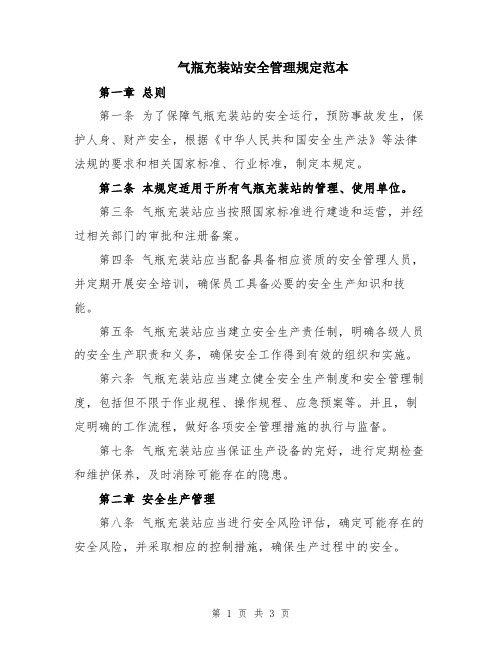 气瓶充装站安全管理规定范本

第一章 总则

第一条 为了保障气瓶充装站的安全运行，预防事故发生，保护人身、财产安全，根据《中华人民共和国安全生产法》等法律法规的要求和相关国家标准、行业标准，制定本规定。

第二条 本规定适用于所有气瓶充装站的管理、使用单位。

第三条 气瓶充装站应当按照国家标准进行建造和运营，并经过相关部门的审批和注册备案。

第四条 气瓶充装站应当配备具备相应资质的安全管理人员，并定期开展安全培训，确保员工具备必要的安全生产知识和技能。

第五条 气瓶充装站应当建立安全生产责任制，明确各级人员的安全生产职责和义务，确保安全工作得到有效的组织和实施。

第六条 气瓶充装站应当建立健全安全生产制度和安全管理制度，包括但不限于作业规程、操作规程、应急预案等。并且，制定明确的工作流程，做好各项安全管理措施的执行与监督。

第七条 气瓶充装站应当保证生产设备的完好，进行定期检查和维护保养，及时消除可能存在的隐患。

第二章 安全生产管理

第八条 气瓶充装站应当进行安全风险评估，确定可能存在的安全风险，并采取相应的控制措施，确保生产过程中的安全。

第 1 页 共 3 页